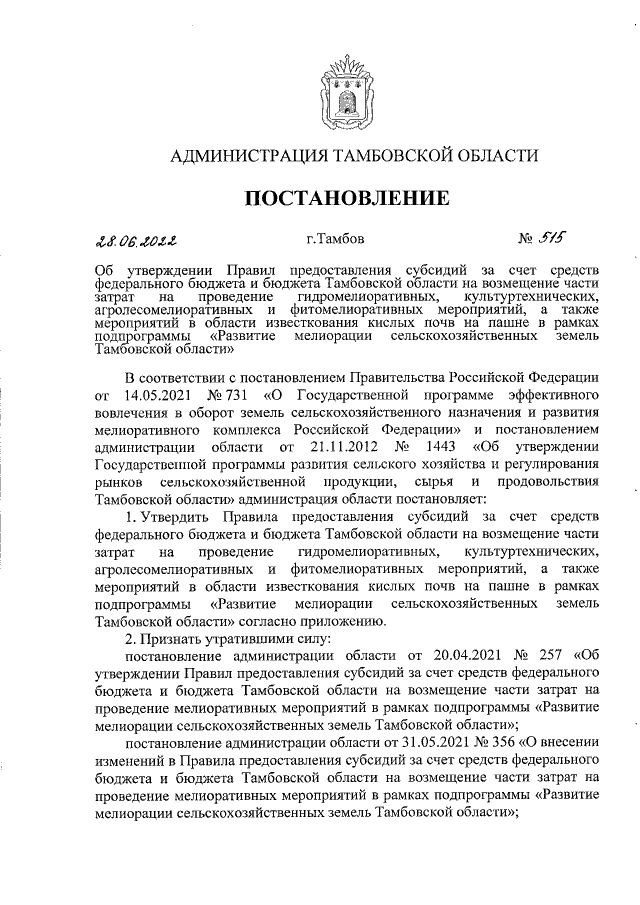 АДМИНИСТРАЦИЯ ТАМБОВСКОЙ ОБЛАСТИ

ПОСТАНОВЛЕНИЕ

28.06.2022 г.Тамбов № 515

Об утверждении Правил предоставления субсидий за счет средств федерального бюджета и бюджета Тамбовской области на возмещение части затрат на проведение гидромелиоративных, культуртехнических, агролесомелиоративных и фитомелиоративных мероприятий, а также мероприятий в области известкования кислых почв на пашне в рамках подпрограммы «Развитие мелиорации сельскохозяйственных земель Тамбовской области»

В соответствии с постановлением Правительства Российской Федерации от 14.05.2021 № 731 «О Государственной программе эффективного вовлечения в оборот земель сельскохозяйственного назначения и развития мелиоративного комплекса Российской Федерации» и постановлением администрации области от 21.11.2012 № 1443 «Об утверждении Государственной программы развития сельского хозяйства и регулирования рынков сельскохозяйственной продукции, сырья и продовольствия Тамбовской области» администрация области постановляет:

1. Утвердить Правила предоставления субсидий за счет средств федерального бюджета и бюджета Тамбовской области на возмещение части затрат на проведение гидромелиоративных, культуртехнических, агролесомелиоративных и фитомелиоративных мероприятий, а также мероприятий в области известкования кислых почв на пашне в рамках подпрограммы «Развитие мелиорации сельскохозяйственных земель Тамбовской области» согласно приложению.

2. Признать утратившими силу:

постановление администрации области от 20.04.2021 № 257 «Об утверждении Правил предоставления субсидий за счет средств федерального бюджета и бюджета Тамбовской области на возмещение части затрат на проведение мелиоративных мероприятий в рамках подпрограммы «Развитие мелиорации сельскохозяйственных земель Тамбовской области»;

постановление администрации области от 31.05.2021 № 356 «О внесении изменений в Правила предоставления субсидий за счет средств федерального бюджета и бюджета Тамбовской области на возмещение части затрат на проведение мелиоративных мероприятий в рамках подпрограммы «Развитие мелиорации сельскохозяйственных земель Тамбовской области»;